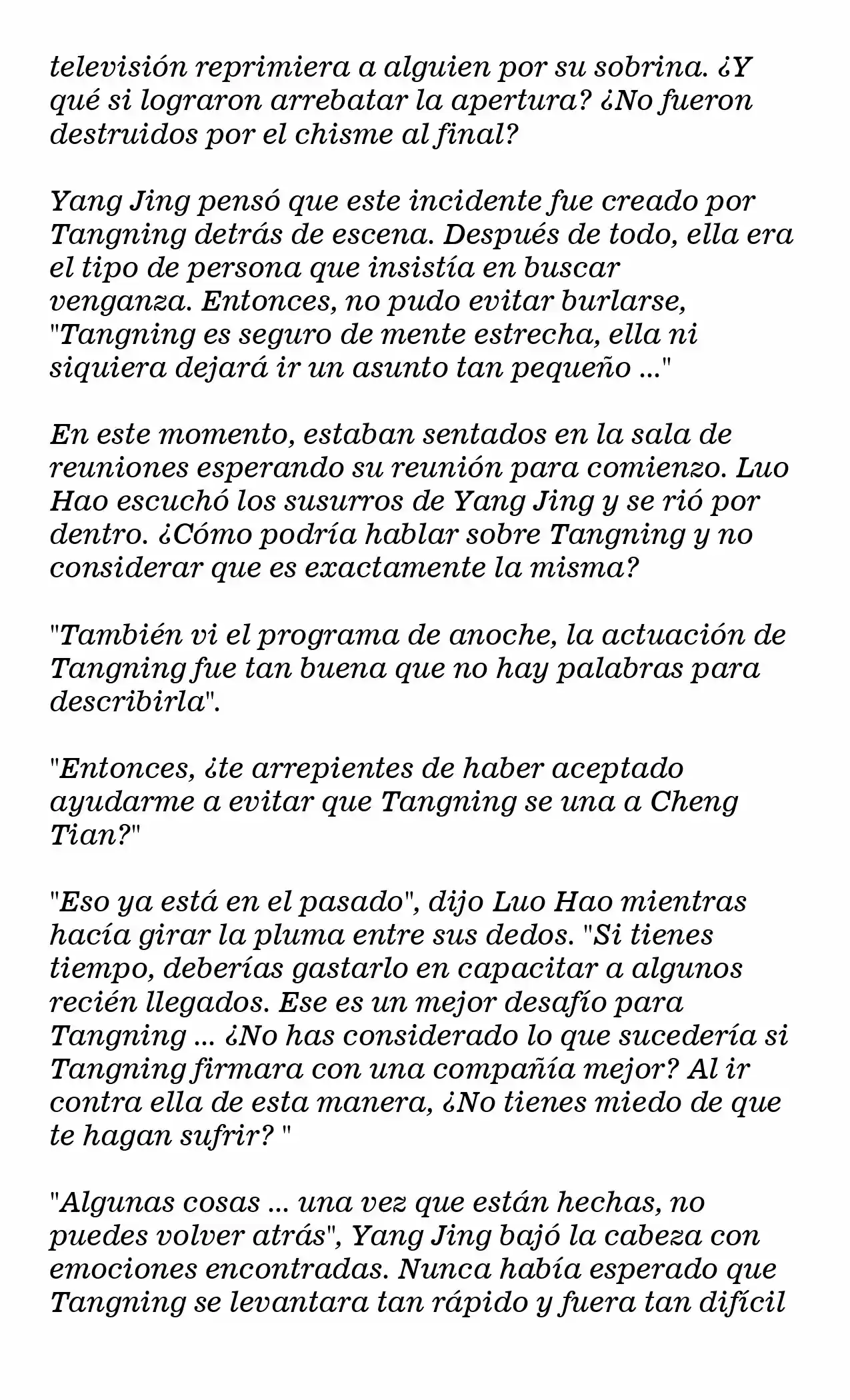 televisión reprimiera a alguien por su sobrina. ¿Y qué si lograron arrebatar la apertura? ¿No fueron destruidos por el chisme al final?

Yang Jing pensó que este incidente fue creado por Tangning detrás de escena. Después de todo, ella era el tipo de persona que insistía en buscar venganza. Entonces, no pudo evitar burlarse, "Tangning es seguro de mente estrecha, ella ni siquiera dejará ir un asunto tan pequeño ..."

En este momento, estaban sentados en la sala de reuniones esperando su reunión para comienzo. Luo Hao escuchó los susurros de Yang Jing y se rió por dentro. ¿Cómo podría hablar sobre Tangning y no considerar que es exactamente la misma?

"También vi el programa de anoche, la actuación de Tangning fue tan buena que no hay palabras para describirla".

"Entonces, ¿te arrepientes de haber aceptado ayudarme a evitar que Tangning se una a Cheng Tian?"

"Eso ya está en el pasado", dijo Luo Hao mientras hacía girar la pluma entre sus dedos. "Si tienes tiempo, deberías gastarlo en capacitar a algunos recién llegados. Ese es un mejor desafío para Tangning ... ¿No has considerado lo que sucedería si Tangning firmara con una compañía mejor? Al ir contra ella de esta manera, ¿No tienes miedo de que te hagan sufrir? "

"Algunas cosas ... una vez que están hechas, no puedes volver atrás", Yang Jing bajó la cabeza con emociones encontradas. Nunca había esperado que Tangning se levantara tan rápido y fuera tan difícil